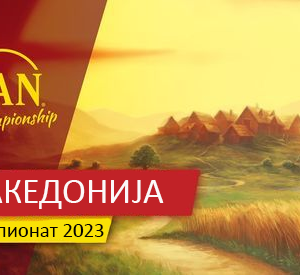 AN
pionship

АКЕДОНИЈА

пионат 2023